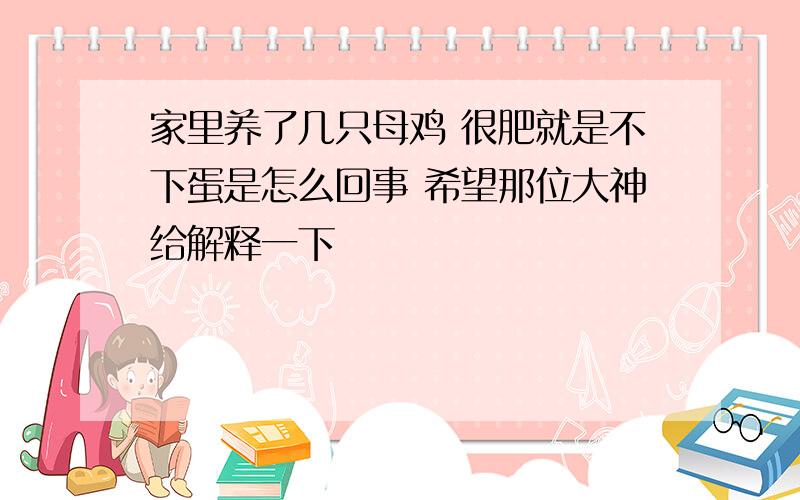 家里养了几只母鸡 很肥就是不下蛋是怎么回事 希望那位大神给解释一下